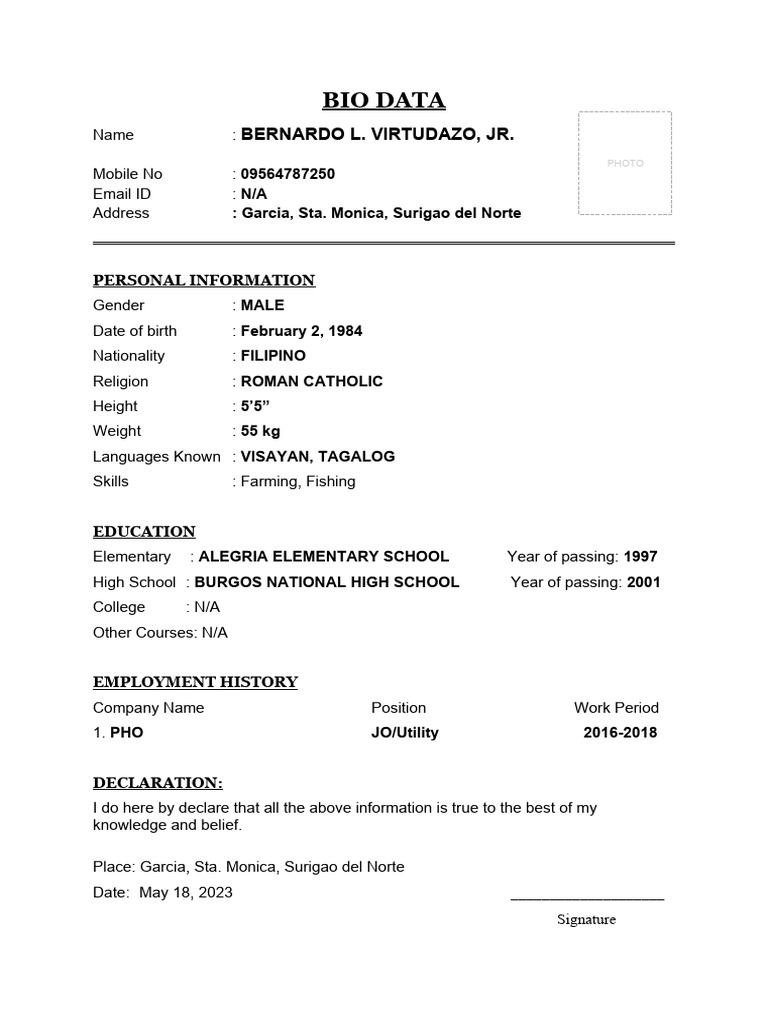 BIO DATA

Name : BERNARDO L. VIRTUDAZO, JR.

PHOTO

Mobile No : 09564787250
Email ID : N/A
Address : Garcia, Sta. Monica, Surigao del Norte

PERSONAL INFORMATION
Gender : MALE
Date of birth : February 2, 1984
Nationality : FILIPINO
Religion : ROMAN CATHOLIC
Height : 5'5"
Weight : 55 kg
Languages Known : VISAYAN, TAGALOG
Skills : Farming, Fishing

EDUCATION
Elementary : ALEGRIA ELEMENTARY SCHOOL Year of passing: 1997
High School : BURGOS NATIONAL HIGH SCHOOL Year of passing: 2001
College : N/A
Other Courses: N/A

EMPLOYMENT HISTORY

| Company Name | Position | Work Period |
|---|---|---|
| 1. PHO | JO/Utility | 2016-2018 |

DECLARATION:
I do here by declare that all the above information is true to the best of my knowledge and belief.

Place: Garcia, Sta. Monica, Surigao del Norte
Date: May 18, 2023

Signature